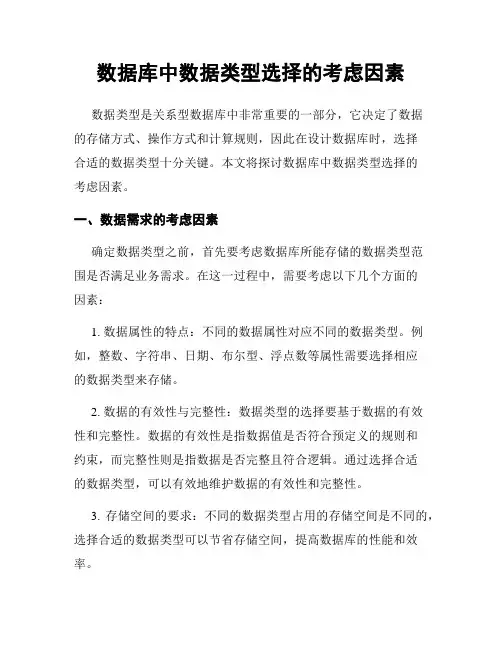 数据库中数据类型选择的考虑因素

数据类型是关系型数据库中非常重要的一部分，它决定了数据的存储方式、操作方式和计算规则，因此在设计数据库时，选择合适的数据类型十分关键。本文将探讨数据库中数据类型选择的考虑因素。

一、数据需求的考虑因素

确定数据类型之前，首先要考虑数据库所能存储的数据类型范围是否满足业务需求。在这一过程中，需要考虑以下几个方面的因素：

1. 数据属性的特点：不同的数据属性对应不同的数据类型。例如，整数、字符串、日期、布尔型、浮点数等属性需要选择相应的数据类型来存储。

2. 数据的有效性与完整性：数据类型的选择要基于数据的有效性和完整性。数据的有效性是指数据值是否符合预定义的规则和约束，而完整性则是指数据是否完整且符合逻辑。通过选择合适的数据类型，可以有效地维护数据的有效性和完整性。

3. 存储空间的要求：不同的数据类型占用的存储空间是不同的，选择合适的数据类型可以节省存储空间，提高数据库的性能和效率。